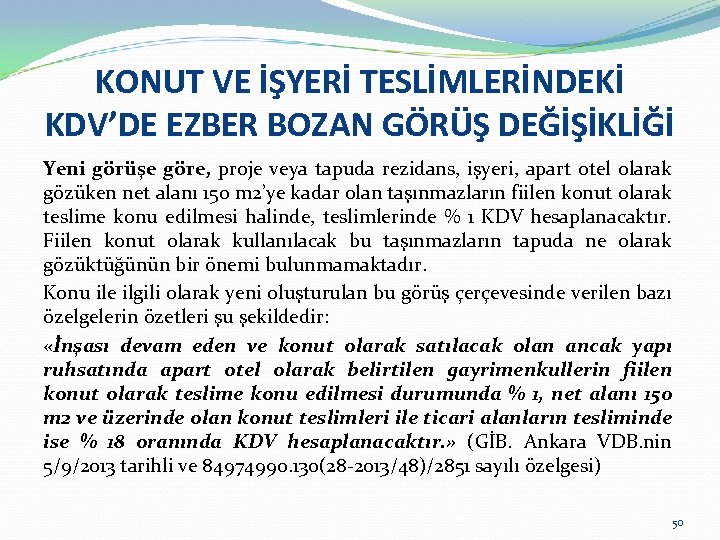 KONUT VE İŞYERİ TESLİMLERİNDEKİ KDV'DE EZBER BOZAN GÖRÜŞ DEĞİŞİKLİĞİ

Yeni görüşe göre, proje veya tapuda rezidans, işyeri, apart otel olarak gözüken net alanı 150 m2'ye kadar olan taşınmazların fiilen konut olarak teslime konu edilmesi halinde, teslimlerinde % 1 KDV hesaplanacaktır. Fiilen konut olarak kullanılacak bu taşınmazların tapuda ne olarak gözüktüğünün bir önemi bulunmamaktadır.

Konu ile ilgili olarak yeni oluşturulan bu görüş çerçevesinde verilen bazı özelgelerin özetleri şu şekildedir:

«İnşası devam eden ve konut olarak satılacak olan ancak yapı ruhsatında apart otel olarak belirtilen gayrimenkullerin fiilen konut olarak teslime konu edilmesi durumunda % 1, net alanı 150 m2 ve üzerinde olan konut teslimleri ile ticari alanların tesliminde ise % 18 oranında KDV hesaplanacaktır.» (GİB. Ankara VDB.nin 5/9/2013 tarihli ve 84974990.130(28-2013/48)/2851 sayılı özelgesi)

50